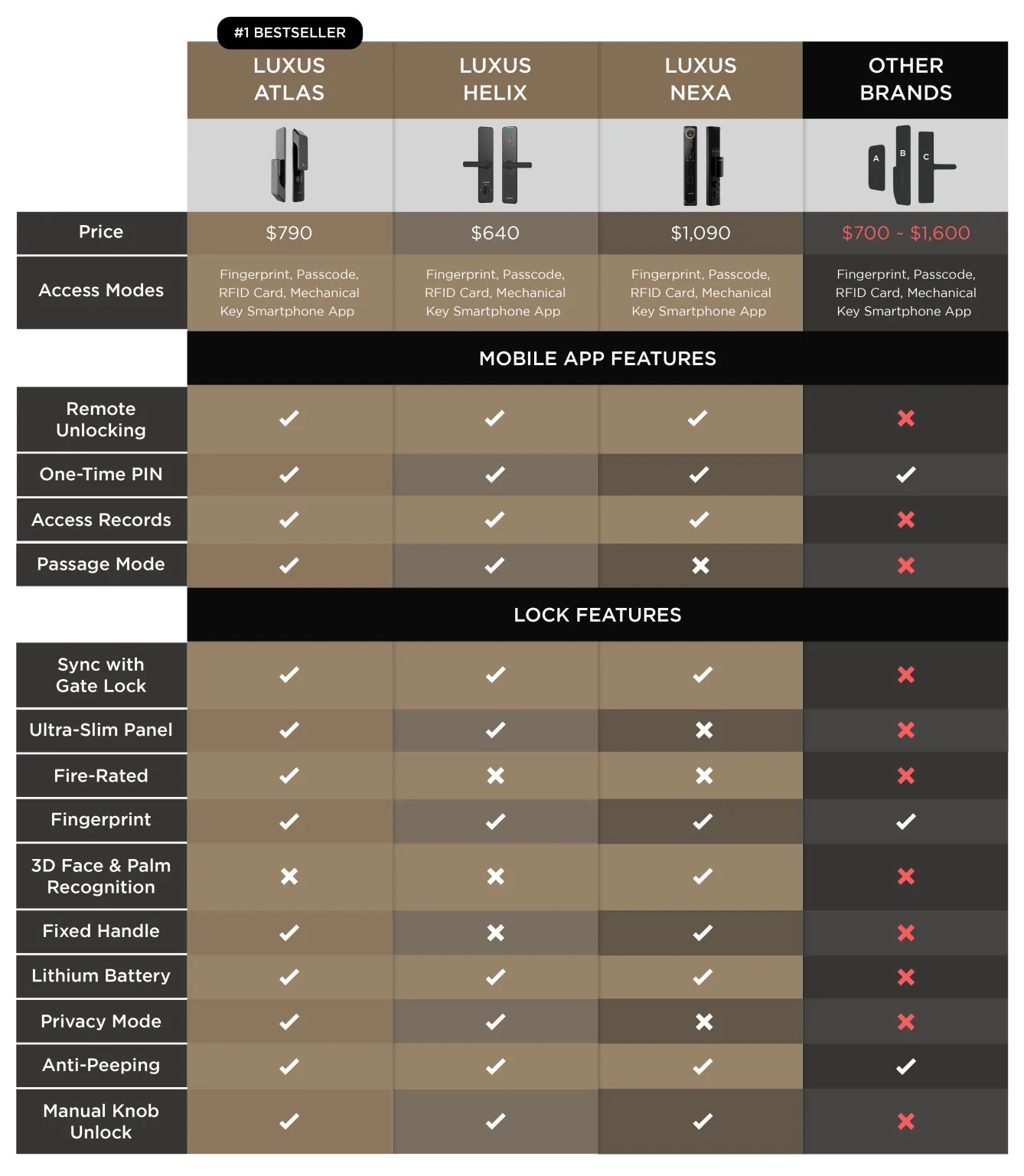 #1 BESTSELLER

| | LUXUS ATLAS | LUXUS HELIX | LUXUS NEXA | OTHER BRANDS |
|---|---|---|---|---|
| | | | | A B C |
| Price | $790 | $640 | $1,090 | $700 ~ $1,600 |
| Access Modes | Fingerprint, Passcode, RFID Card, Mechanical Key Smartphone App | Fingerprint, Passcode, RFID Card, Mechanical Key Smartphone App | Fingerprint, Passcode, RFID Card, Mechanical Key Smartphone App | Fingerprint, Passcode, RFID Card, Mechanical Key Smartphone App |
| | MOBILE APP FEATURES | | | |
| Remote Unlocking | ✓ | ✓ | ✓ | ✗ |
| One-Time PIN | ✓ | ✓ | ✓ | ✓ |
| Access Records | ✓ | ✓ | ✓ | ✗ |
| Passage Mode | ✓ | ✓ | ✗ | ✗ |
| | LOCK FEATURES | | | |
| Sync with Gate Lock | ✓ | ✓ | ✓ | ✗ |
| Ultra-Slim Panel | ✓ | ✓ | ✗ | ✗ |
| Fire-Rated | ✓ | ✗ | ✗ | ✗ |
| Fingerprint | ✓ | ✓ | ✓ | ✓ |
| 3D Face & Palm Recognition | ✗ | ✗ | ✓ | ✗ |
| Fixed Handle | ✓ | ✗ | ✓ | ✗ |
| Lithium Battery | ✓ | ✓ | ✓ | ✗ |
| Privacy Mode | ✓ | ✓ | ✗ | ✗ |
| Anti-Peeping | ✓ | ✓ | ✓ | ✓ |
| Manual Knob Unlock | ✓ | ✓ | ✓ | ✗ |